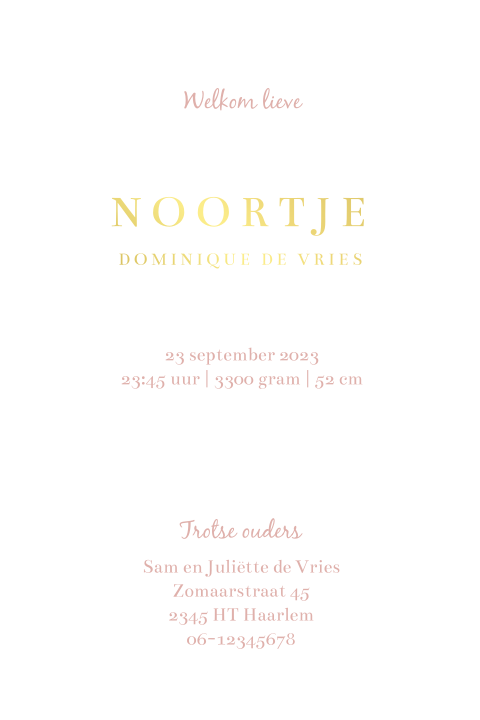 Welkom lieve

NOORTJE

DOMINIQUE DE VRIES

23 september 2023
23:45 uur | 3300 gram | 52 cm

Trotse ouders

Sam en Juliëtte de Vries
Zomaarstraat 45
2345 HT Haarlem
06-12345678